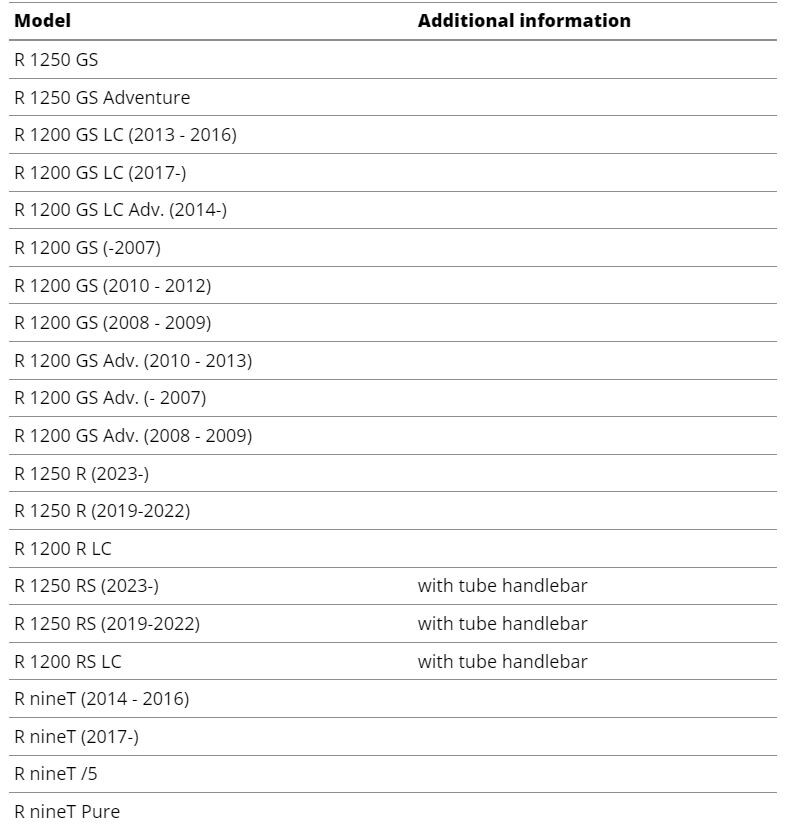 | Model | Additional information |
|---|---|
| R 1250 GS | |
| R 1250 GS Adventure | |
| R 1200 GS LC (2013 - 2016) | |
| R 1200 GS LC (2017-) | |
| R 1200 GS LC Adv. (2014-) | |
| R 1200 GS (-2007) | |
| R 1200 GS (2010 - 2012) | |
| R 1200 GS (2008 - 2009) | |
| R 1200 GS Adv. (2010 - 2013) | |
| R 1200 GS Adv. (- 2007) | |
| R 1200 GS Adv. (2008 - 2009) | |
| R 1250 R (2023-) | |
| R 1250 R (2019-2022) | |
| R 1200 R LC | |
| R 1250 RS (2023-) | with tube handlebar |
| R 1250 RS (2019-2022) | with tube handlebar |
| R 1200 RS LC | with tube handlebar |
| R nineT (2014 - 2016) | |
| R nineT (2017-) | |
| R nineT /5 | |
| R nineT Pure | |